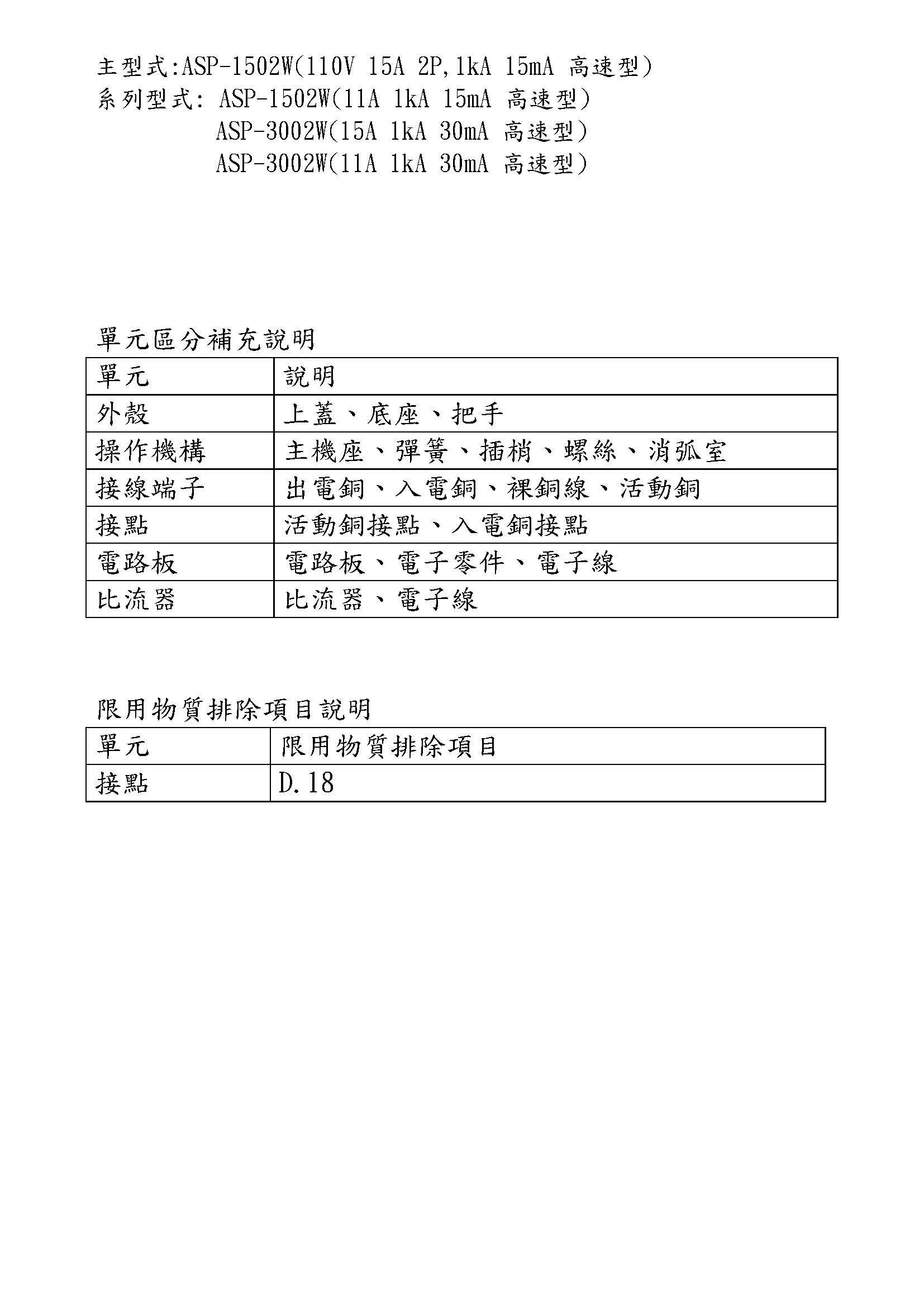 主型式:ASP-1502W(110V 15A 2P,1kA 15mA 高速型)
系列型式: ASP-1502W(11A 1kA 15mA 高速型)
ASP-3002W(15A 1kA 30mA 高速型)
ASP-3002W(11A 1kA 30mA 高速型)

單元區分補充說明

| 單元 | 說明 |
|---|---|
| 外殼 | 上蓋、底座、把手 |
| 操作機構 | 主機座、彈簧、插梢、螺絲、消弧室 |
| 接線端子 | 出電銅、入電銅、裸銅線、活動銅 |
| 接點 | 活動銅接點、入電銅接點 |
| 電路板 | 電路板、電子零件、電子線 |
| 比流器 | 比流器、電子線 |

限用物質排除項目說明

| 單元 | 限用物質排除項目 |
|---|---|
| 接點 | D.18 |